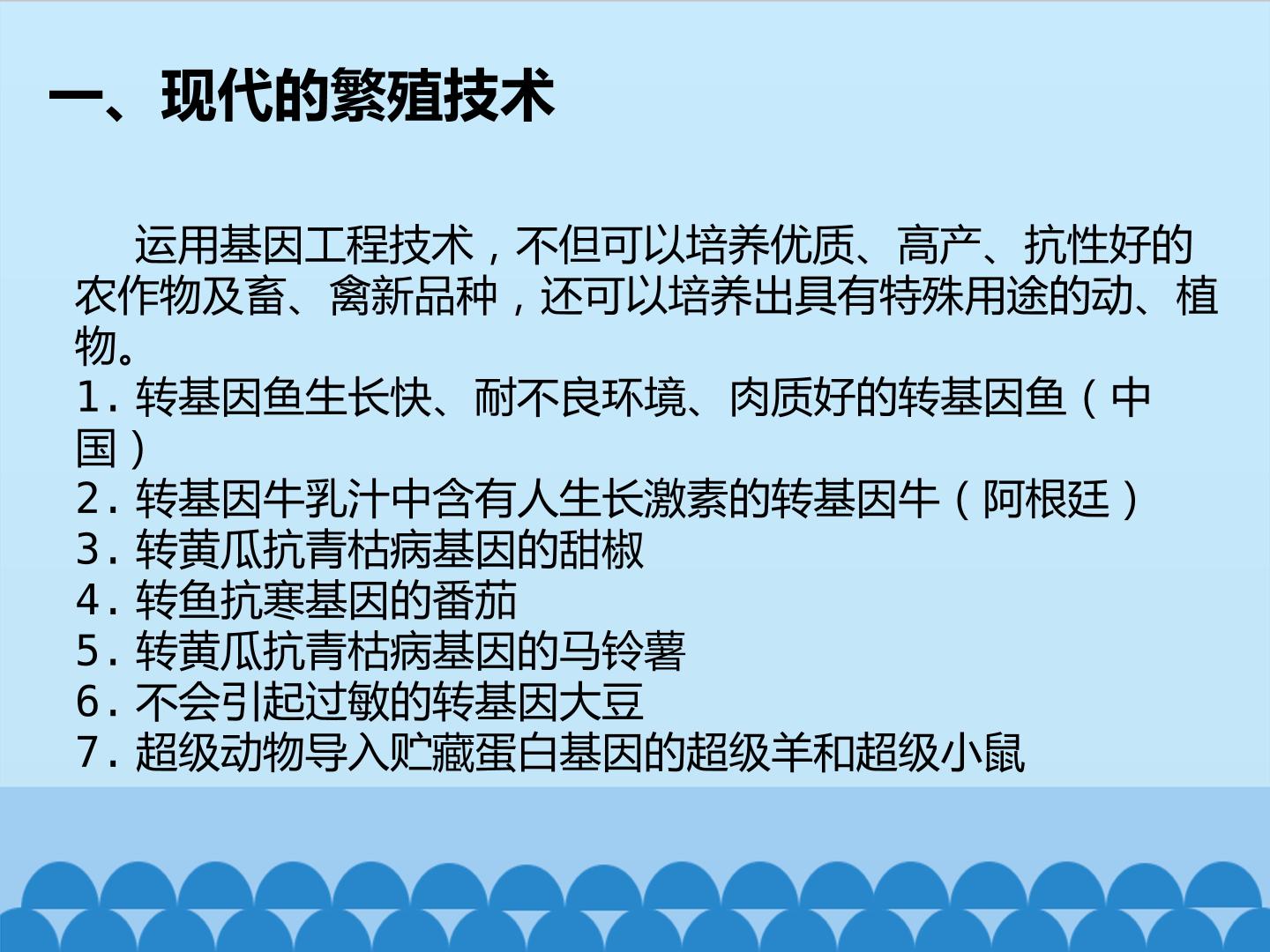 一、现代的繁殖技术

运用基因工程技术，不但可以培养优质、高产、抗性好的农作物及畜、禽新品种，还可以培养出具有特殊用途的动、植物。

1.转基因鱼生长快、耐不良环境、肉质好的转基因鱼（中国）
2.转基因牛乳汁中含有人生长激素的转基因牛（阿根廷）
3.转黄瓜抗青枯病基因的甜椒
4.转鱼抗寒基因的番茄
5.转黄瓜抗青枯病基因的马铃薯
6.不会引起过敏的转基因大豆
7.超级动物导入贮藏蛋白基因的超级羊和超级小鼠